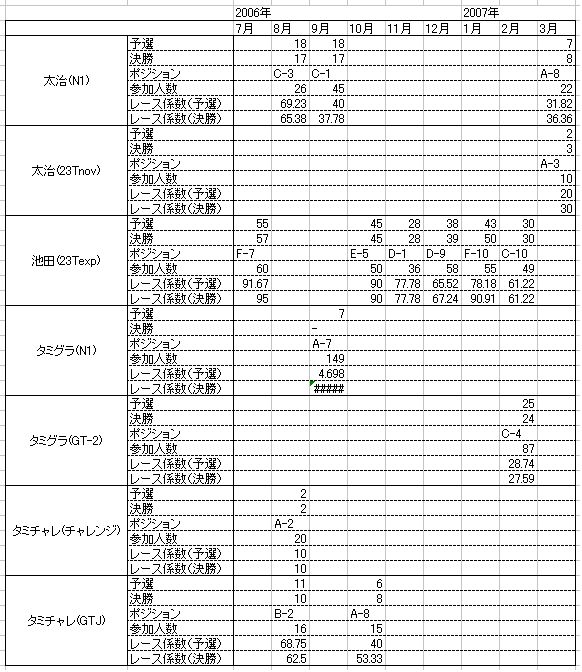 |  |  | 2006年 |  |  |  |  |  | 2007年 |  |  |
|---|---|---|---|---|---|---|---|---|---|---|
|  |  | 7月 | 8月 | 9月 | 10月 | 11月 | 12月 | 1月 | 2月 | 3月 |
| 太治(N1) | 予選 |  | 18 | 18 |  |  |  |  |  | 7 |
|  | 決勝 |  | 17 | 17 |  |  |  |  |  | 8 |
|  | ポジション |  | C-3 | C-1 |  |  |  |  |  | A-8 |
|  | 参加人数 |  | 26 | 45 |  |  |  |  |  | 22 |
|  | レース係数(予選) |  | 69.23 | 40 |  |  |  |  |  | 31.82 |
|  | レース係数(決勝) |  | 65.38 | 37.78 |  |  |  |  |  | 36.36 |
| 太治(23Tnov) | 予選 |  |  |  |  |  |  |  |  | 2 |
|  | 決勝 |  |  |  |  |  |  |  |  | 3 |
|  | ポジション |  |  |  |  |  |  |  |  | A-3 |
|  | 参加人数 |  |  |  |  |  |  |  |  | 10 |
|  | レース係数(予選) |  |  |  |  |  |  |  |  | 20 |
|  | レース係数(決勝) |  |  |  |  |  |  |  |  | 30 |
| 池田(23Texp) | 予選 | 55 |  |  | 45 | 28 | 38 | 43 | 30 |  |
|  | 決勝 | 57 |  |  | 45 | 28 | 39 | 50 | 30 |  |
|  | ポジション | F-7 |  |  | E-5 | D-1 | D-9 | F-10 | C-10 |  |
|  | 参加人数 | 60 |  |  | 50 | 36 | 58 | 55 | 49 |  |
|  | レース係数(予選) | 91.67 |  |  | 90 | 77.78 | 65.52 | 78.18 | 61.22 |  |
|  | レース係数(決勝) | 95 |  |  | 90 | 77.78 | 67.24 | 90.91 | 61.22 |  |
| タミグラ(N1) | 予選 |  |  | 7 |  |  |  |  |  |  |
|  | 決勝 |  |  | - |  |  |  |  |  |  |
|  | ポジション |  |  | A-7 |  |  |  |  |  |  |
|  | 参加人数 |  |  | 149 |  |  |  |  |  |  |
|  | レース係数(予選) |  |  | 4.698 |  |  |  |  |  |  |
|  | レース係数(決勝) |  |  | ##### |  |  |  |  |  |  |
| タミグラ(GT-2) | 予選 |  |  |  |  |  |  |  | 25 |  |
|  | 決勝 |  |  |  |  |  |  |  | 24 |  |
|  | ポジション |  |  |  |  |  |  |  | C-4 |  |
|  | 参加人数 |  |  |  |  |  |  |  | 87 |  |
|  | レース係数(予選) |  |  |  |  |  |  |  | 28.74 |  |
|  | レース係数(決勝) |  |  |  |  |  |  |  | 27.59 |  |
| タミチャレ(チャレンジ) | 予選 |  | 2 |  |  |  |  |  |  |  |
|  | 決勝 |  | 2 |  |  |  |  |  |  |  |
|  | ポジション |  | A-2 |  |  |  |  |  |  |  |
|  | 参加人数 |  | 20 |  |  |  |  |  |  |  |
|  | レース係数(予選) |  | 10 |  |  |  |  |  |  |  |
|  | レース係数(決勝) |  | 10 |  |  |  |  |  |  |  |
| タミチャレ(GTJ) | 予選 |  | 11 |  | 6 |  |  |  |  |  |
|  | 決勝 |  | 10 |  | 8 |  |  |  |  |  |
|  | ポジション |  | B-2 |  | A-8 |  |  |  |  |  |
|  | 参加人数 |  | 16 |  | 15 |  |  |  |  |  |
|  | レース係数(予選) |  | 68.75 |  | 40 |  |  |  |  |  |
|  | レース係数(決勝) |  | 62.5 |  | 53.33 |  |  |  |  |  |